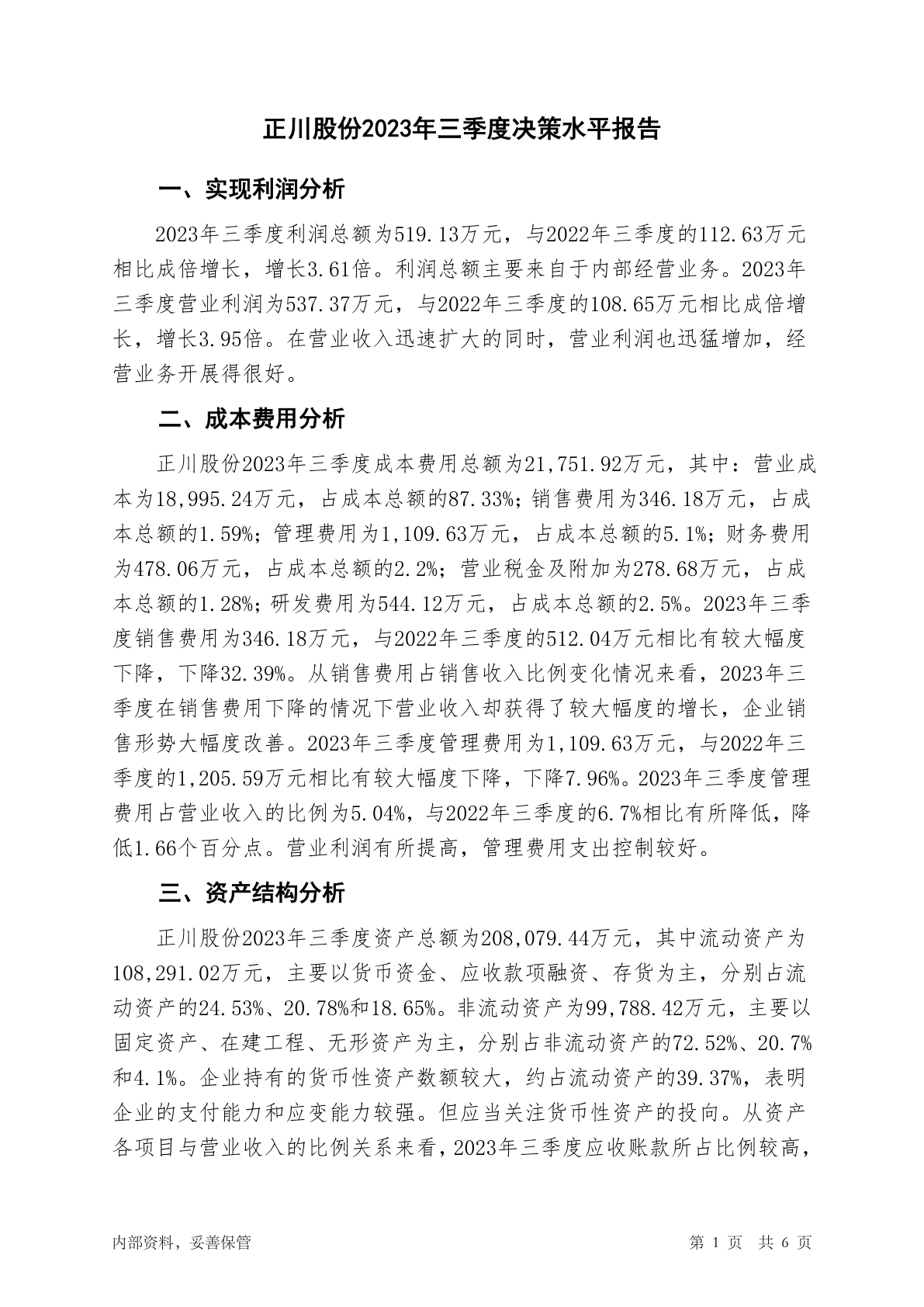 正川股份2023年三季度决策水平报告

一、实现利润分析

2023年三季度利润总额为519.13万元，与2022年三季度的112.63万元相比成倍增长，增长3.61倍。利润总额主要来自于内部经营业务。2023年三季度营业利润为537.37万元，与2022年三季度的108.65万元相比成倍增长，增长3.95倍。在营业收入迅速扩大的同时，营业利润也迅猛增加，经营业务开展得很好。

二、成本费用分析

正川股份2023年三季度成本费用总额为21,751.92万元，其中：营业成本为18,995.24万元，占成本总额的87.33%；销售费用为346.18万元，占成本总额的1.59%；管理费用为1,109.63万元，占成本总额的5.1%；财务费用为478.06万元，占成本总额的2.2%；营业税金及附加为278.68万元，占成本总额的1.28%；研发费用为544.12万元，占成本总额的2.5%。2023年三季度销售费用为346.18万元，与2022年三季度的512.04万元相比有较大幅度下降，下降32.39%。从销售费用占销售收入比例变化情况来看，2023年三季度在销售费用下降的情况下营业收入却获得了较大幅度的增长，企业销售形势大幅度改善。2023年三季度管理费用为1,109.63万元，与2022年三季度的1,205.59万元相比有较大幅度下降，下降7.96%。2023年三季度管理费用占营业收入的比例为5.04%，与2022年三季度的6.7%相比有所降低，降低1.66个百分点。营业利润有所提高，管理费用支出控制较好。

三、资产结构分析

正川股份2023年三季度资产总额为208,079.44万元，其中流动资产为108,291.02万元，主要以货币资金、应收款项融资、存货为主，分别占流动资产的24.53%、20.78%和18.65%。非流动资产为99,788.42万元，主要以固定资产、在建工程、无形资产为主，分别占非流动资产的72.52%、20.7%和4.1%。企业持有的货币性资产数额较大，约占流动资产的39.37%，表明企业的支付能力和应变能力较强。但应当关注货币性资产的投向。从资产各项目与营业收入的比例关系来看，2023年三季度应收账款所占比例较高，

内部资料，妥善保管

第 1 页 共 6 页